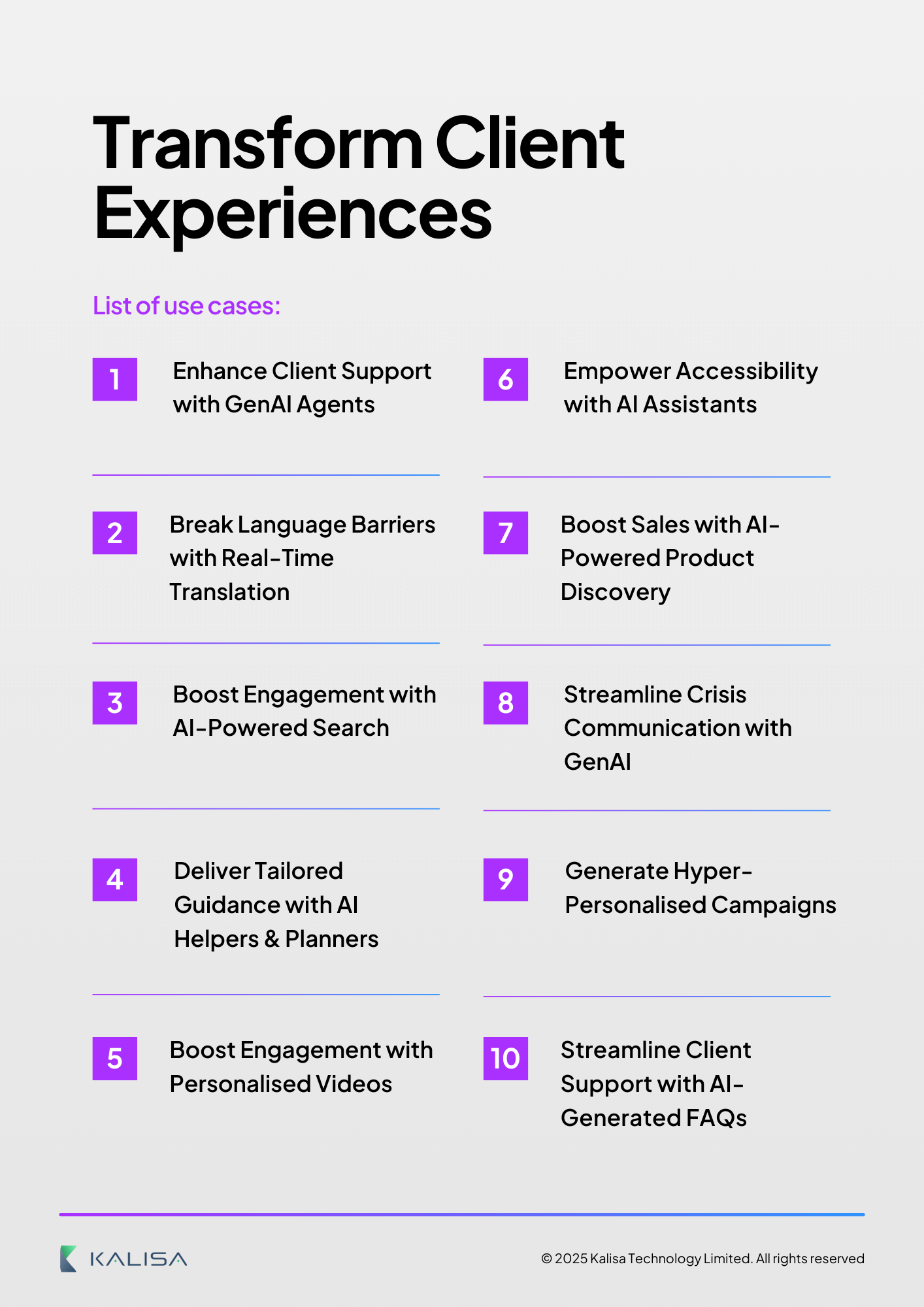 Transform Client Experiences

List of use cases:

1 Enhance Client Support with GenAI Agents

2 Break Language Barriers with Real-Time Translation

3 Boost Engagement with AI-Powered Search

4 Deliver Tailored Guidance with AI Helpers & Planners

5 Boost Engagement with Personalised Videos

6 Empower Accessibility with AI Assistants

7 Boost Sales with AI-Powered Product Discovery

8 Streamline Crisis Communication with GenAI

9 Generate Hyper-Personalised Campaigns

10 Streamline Client Support with AI-Generated FAQs

KALISA

© 2025 Kalisa Technology Limited. All rights reserved